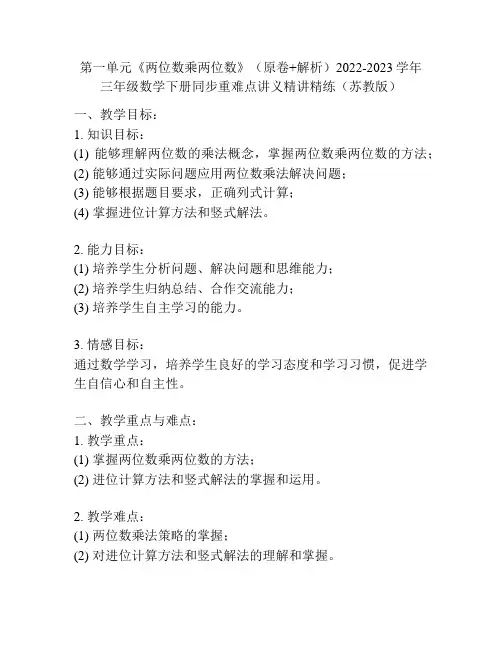 第一单元《两位数乘两位数》（原卷+解析）2022-2023 学年三年级数学下册同步重难点讲义精讲精练（苏教版）

一、教学目标：
1. 知识目标：
(1) 能够理解两位数的乘法概念，掌握两位数乘两位数的方法；
(2) 能够通过实际问题应用两位数乘法解决问题；
(3) 能够根据题目要求，正确列式计算；
(4) 掌握进位计算方法和竖式解法。

2. 能力目标：
(1) 培养学生分析问题、解决问题和思维能力；
(2) 培养学生归纳总结、合作交流能力；
(3) 培养学生自主学习的能力。

3. 情感目标：
通过数学学习，培养学生良好的学习态度和学习习惯，促进学生自信心和自主性。

二、教学重点与难点：
1. 教学重点：
(1) 掌握两位数乘两位数的方法；
(2) 进位计算方法和竖式解法的掌握和运用。

2. 教学难点：
(1) 两位数乘法策略的掌握；
(2) 对进位计算方法和竖式解法的理解和掌握。